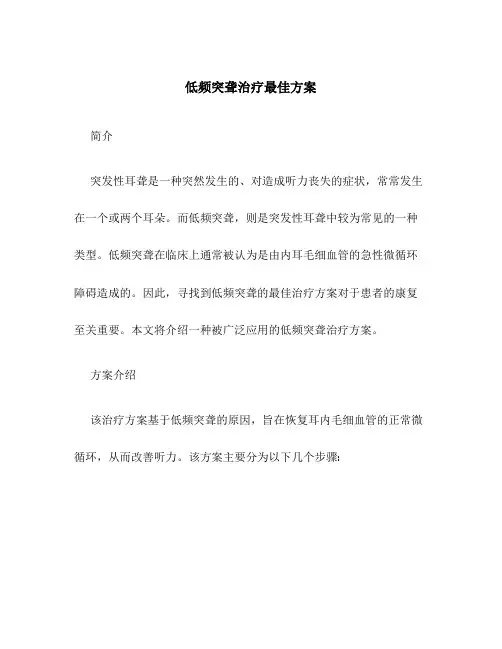 低频突聋治疗最佳方案

简介

突发性耳聋是一种突然发生的、对造成听力丧失的症状，常常发生在一个或两个耳朵。而低频突聋，则是突发性耳聋中较为常见的一种类型。低频突聋在临床上通常被认为是由内耳毛细血管的急性微循环障碍造成的。因此，寻找到低频突聋的最佳治疗方案对于患者的康复至关重要。本文将介绍一种被广泛应用的低频突聋治疗方案。

方案介绍

该治疗方案基于低频突聋的原因，旨在恢复耳内毛细血管的正常微循环，从而改善听力。该方案主要分为以下几个步骤: